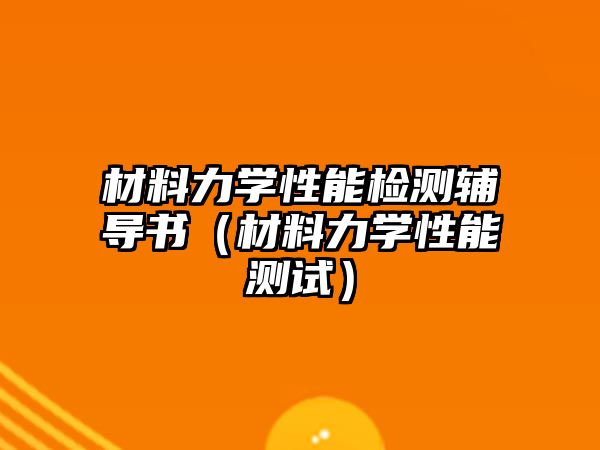 材料力学性能检测辅导书（材料力学性能测试）